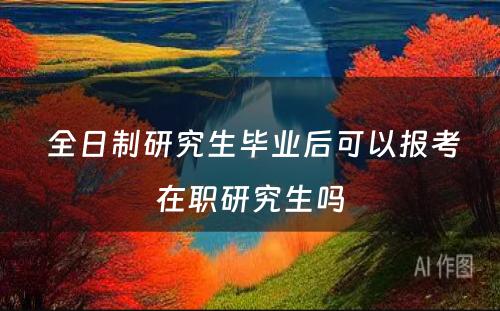 全日制研究生毕业后可以报考在职研究生吗

AI 作图